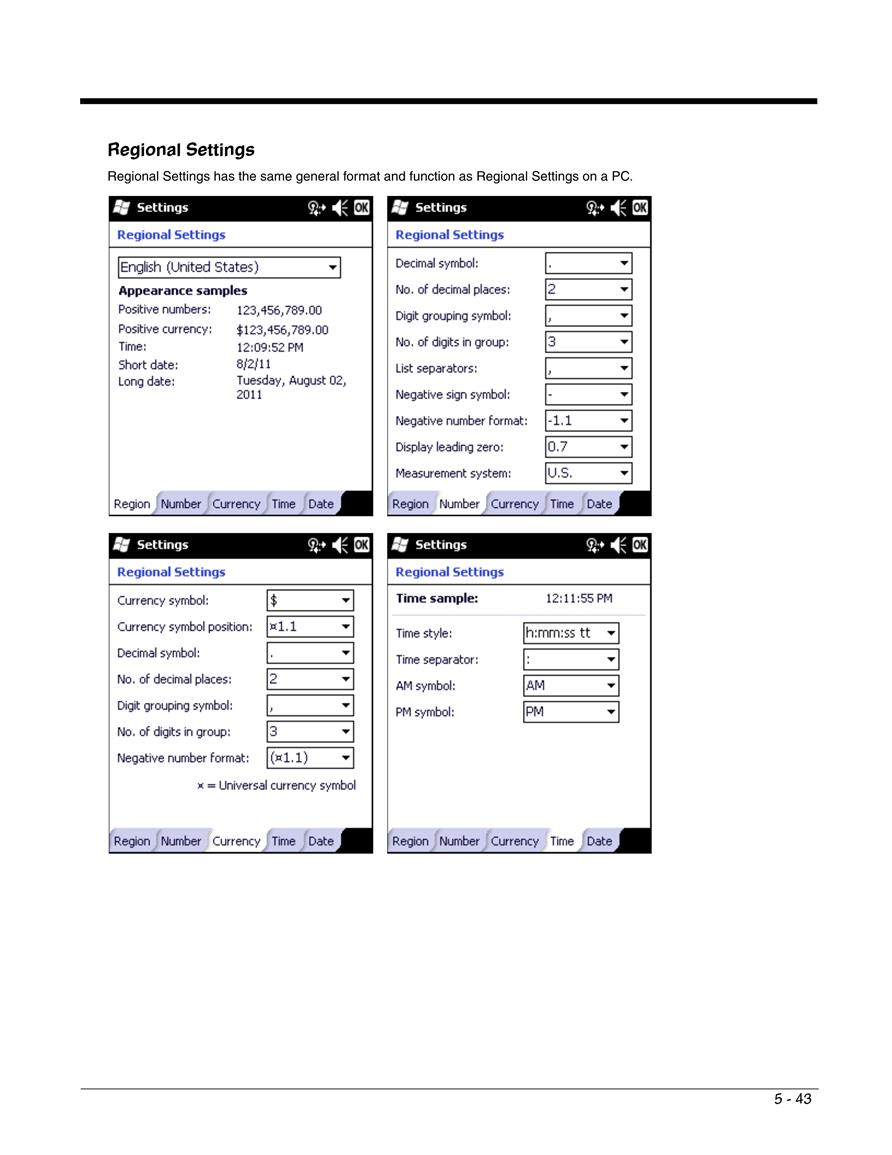 Regional Settings

Regional Settings has the same general format and function as Regional Settings on a PC.

Settings OK

Regional Settings

English (United States)

Appearance samples

Positive numbers: 123,456,789.00

Positive currency: $123,456,789.00

Time: 12:09:52 PM

Short date: 8/2/11

Long date: Tuesday, August 02, 2011

Region Number Currency Time Date

Settings OK

Regional Settings

Decimal symbol: .

No. of decimal places: 2

Digit grouping symbol: ,

No. of digits in group: 3

List separators: ,

Negative sign symbol: -

Negative number format: -1.1

Display leading zero: 0.7

Measurement system: U.S.

Region Number Currency Time Date

Settings OK

Regional Settings

Currency symbol: $

Currency symbol position: ¤1.1

Decimal symbol: .

No. of decimal places: 2

Digit grouping symbol: ,

No. of digits in group: 3

Negative number format: (¤1.1)

¤ = Universal currency symbol

Region Number Currency Time Date

Settings OK

Regional Settings

Time sample: 12:11:55 PM

Time style: h:mm:ss tt

Time separator: :

AM symbol: AM

PM symbol: PM

Region Number Currency Time Date

5 - 43